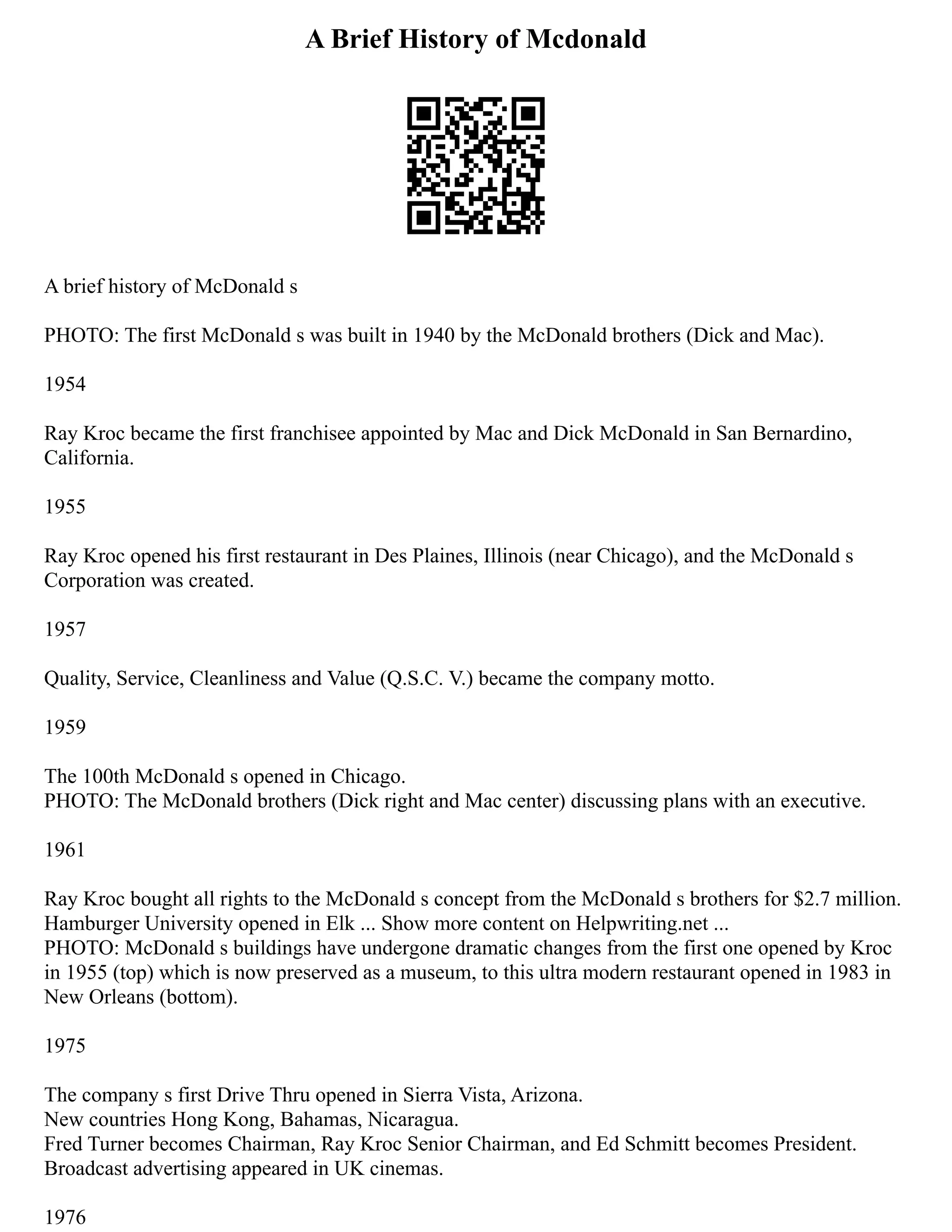 A Brief History of Mcdonald

A brief history of McDonald s

PHOTO: The first McDonald s was built in 1940 by the McDonald brothers (Dick and Mac).

1954

Ray Kroc became the first franchisee appointed by Mac and Dick McDonald in San Bernardino, California.

1955

Ray Kroc opened his first restaurant in Des Plaines, Illinois (near Chicago), and the McDonald s Corporation was created.

1957

Quality, Service, Cleanliness and Value (Q.S.C. V.) became the company motto.

1959

The 100th McDonald s opened in Chicago.
PHOTO: The McDonald brothers (Dick right and Mac center) discussing plans with an executive.

1961

Ray Kroc bought all rights to the McDonald s concept from the McDonald s brothers for $2.7 million.
Hamburger University opened in Elk ... Show more content on Helpwriting.net ...
PHOTO: McDonald s buildings have undergone dramatic changes from the first one opened by Kroc in 1955 (top) which is now preserved as a museum, to this ultra modern restaurant opened in 1983 in New Orleans (bottom).

1975

The company s first Drive Thru opened in Sierra Vista, Arizona.
New countries Hong Kong, Bahamas, Nicaragua.
Fred Turner becomes Chairman, Ray Kroc Senior Chairman, and Ed Schmitt becomes President.
Broadcast advertising appeared in UK cinemas.

1976